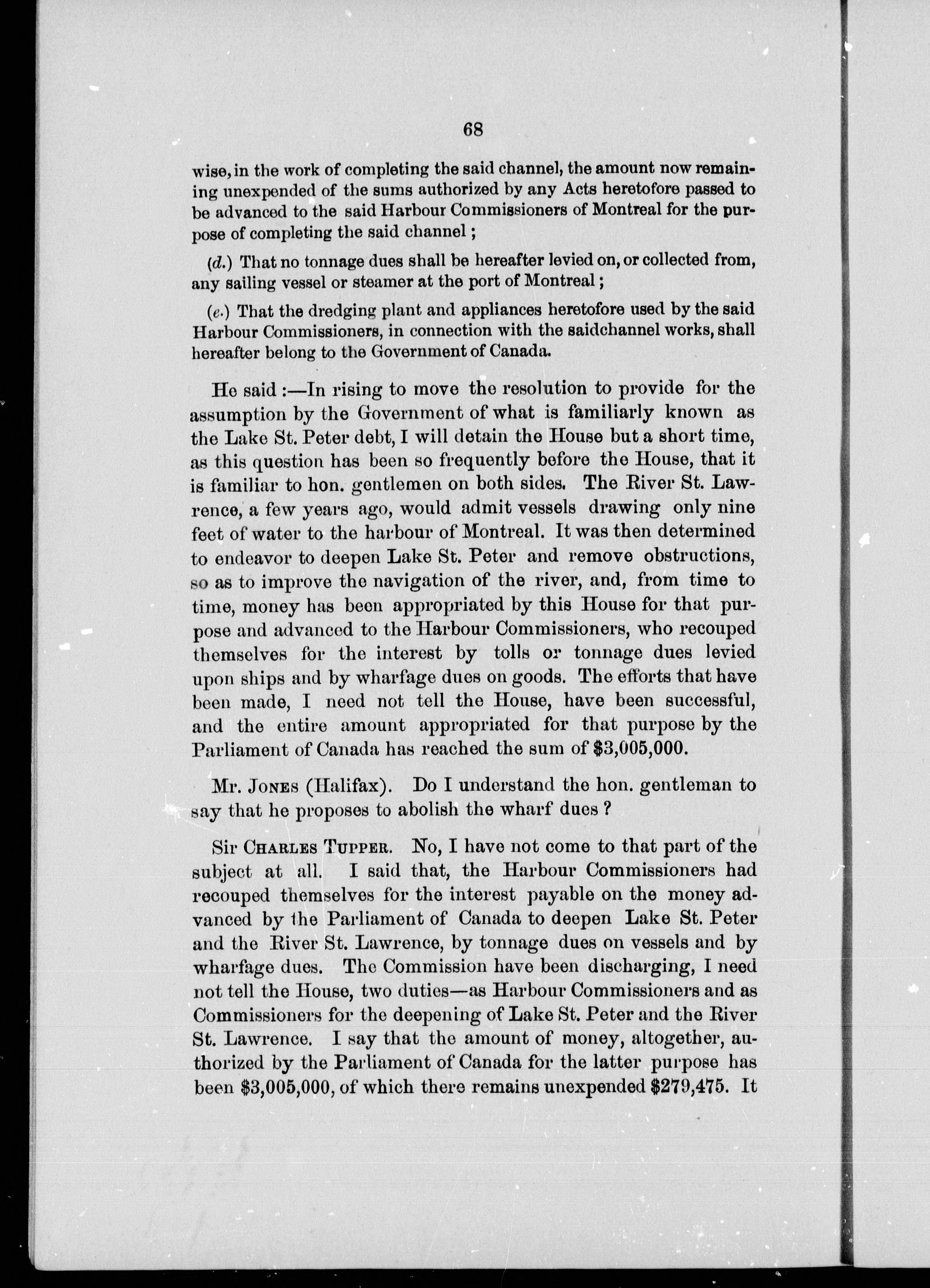 68

wise, in the work of completing the said channel, the amount now remaining unexpended of the sums authorized by any Acts heretofore passed to be advanced to the said Harbour Commissioners of Montreal for the purpose of completing the said channel;

(d.) That no tonnage dues shall be hereafter levied on, or collected from, any sailing vessel or steamer at the port of Montreal;

(e.) That the dredging plant and appliances heretofore used by the said Harbour Commissioners, in connection with the saidchannel works, shall hereafter belong to the Government of Canada.

He said:—In rising to move the resolution to provide for the assumption by the Government of what is familiarly known as the Lake St. Peter debt, I will detain the House but a short time, as this question has been so frequently before the House, that it is familiar to hon. gentlemen on both sides. The River St. Lawrence, a few years ago, would admit vessels drawing only nine feet of water to the harbour of Montreal. It was then determined to endeavor to deepen Lake St. Peter and remove obstructions, so as to improve the navigation of the river, and, from time to time, money has been appropriated by this House for that purpose and advanced to the Harbour Commissioners, who recouped themselves for the interest by tolls or tonnage dues levied upon ships and by wharfage dues on goods. The efforts that have been made, I need not tell the House, have been successful, and the entire amount appropriated for that purpose by the Parliament of Canada has reached the sum of $3,005,000.

Mr. JONES (Halifax). Do I understand the hon. gentleman to say that he proposes to abolish the wharf dues?

Sir CHARLES TUPPER. No, I have not come to that part of the subject at all. I said that, the Harbour Commissioners had recouped themselves for the interest payable on the money advanced by the Parliament of Canada to deepen Lake St. Peter and the River St. Lawrence, by tonnage dues on vessels and by wharfage dues. The Commission have been discharging, I need not tell the House, two duties—as Harbour Commissioners and as Commissioners for the deepening of Lake St. Peter and the River St. Lawrence. I say that the amount of money, altogether, authorized by the Parliament of Canada for the latter purpose has been $3,005,000, of which there remains unexpended $279,475. It